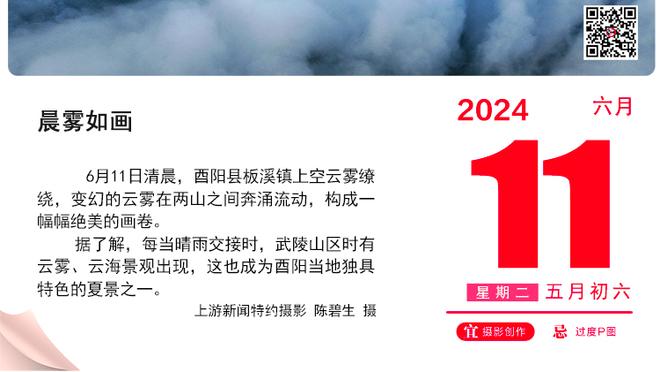 晨雾如画

6月11日清晨，酉阳县板溪镇上空云雾缭绕，变幻的云雾在两山之间奔涌流动，构成一幅幅绝美的画卷。

据了解，每当晴雨交接时，武陵山区时有云雾、云海景观出现，这也成为酉阳当地独具特色的夏景之一。

上游新闻特约摄影 陈碧生 摄

2024 六月

11

星期二 五月初六

宜 摄影创作 忌 过度P图